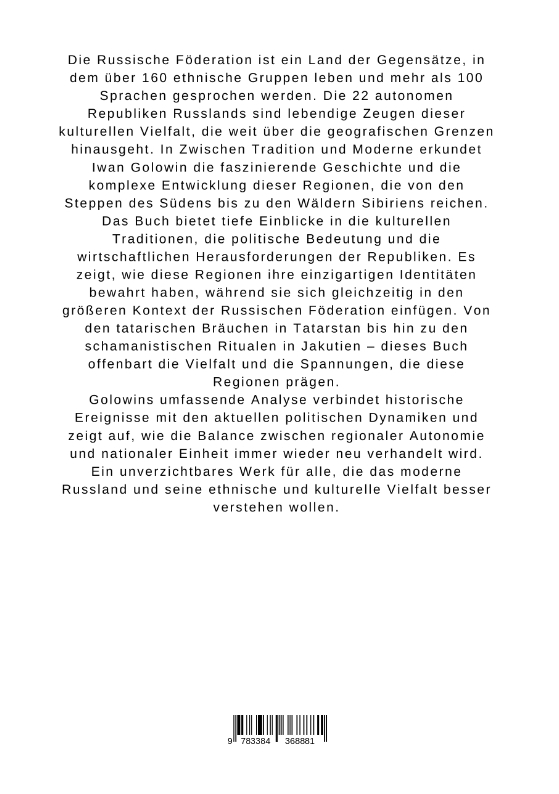 Die Russische Föderation ist ein Land der Gegensätze, in dem über 160 ethnische Gruppen leben und mehr als 100 Sprachen gesprochen werden. Die 22 autonomen Republiken Russlands sind lebendige Zeugen dieser kulturellen Vielfalt, die weit über die geografischen Grenzen hinausgeht. In Zwischen Tradition und Moderne erkundet Iwan Golowin die faszinierende Geschichte und die komplexe Entwicklung dieser Regionen, die von den Steppen des Südens bis zu den Wäldern Sibiriens reichen.
Das Buch bietet tiefe Einblicke in die kulturellen Traditionen, die politische Bedeutung und die wirtschaftlichen Herausforderungen der Republiken. Es zeigt, wie diese Regionen ihre einzigartigen Identitäten bewahrt haben, während sie sich gleichzeitig in den größeren Kontext der Russischen Föderation einfügen. Von den tatarischen Bräuchen in Tatarstan bis hin zu den schamanistischen Ritualen in Jakutien – dieses Buch offenbart die Vielfalt und die Spannungen, die diese Regionen prägen.
Golowins umfassende Analyse verbindet historische Ereignisse mit den aktuellen politischen Dynamiken und zeigt auf, wie die Balance zwischen regionaler Autonomie und nationaler Einheit immer wieder neu verhandelt wird. Ein unverzichtbares Werk für alle, die das moderne Russland und seine ethnische und kulturelle Vielfalt besser verstehen wollen.

9 783384 368881